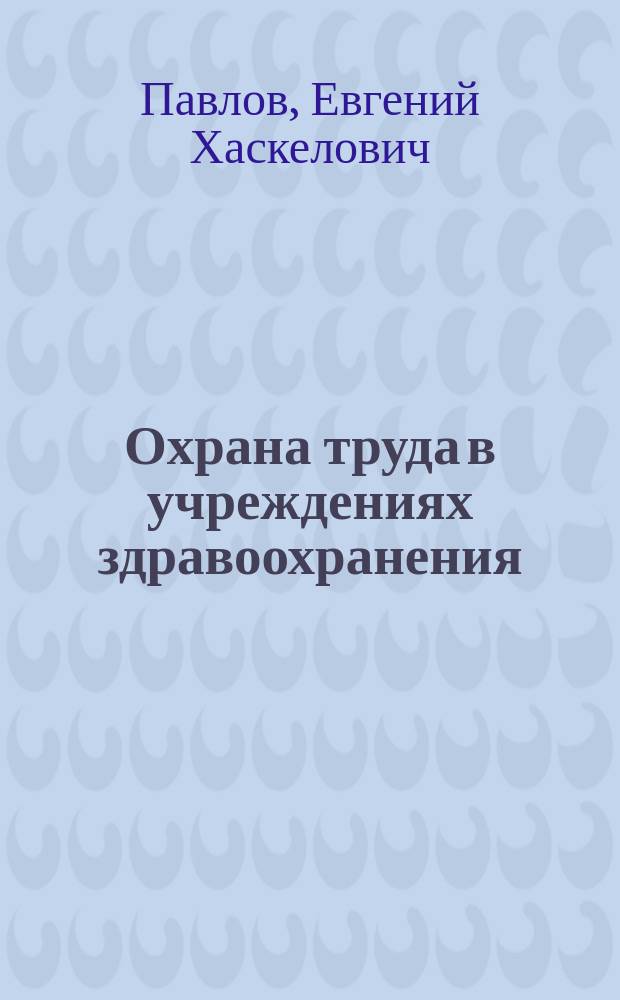 Павлов, Евгений Хаскелович

Охрана труда в учреждениях здравоохранения